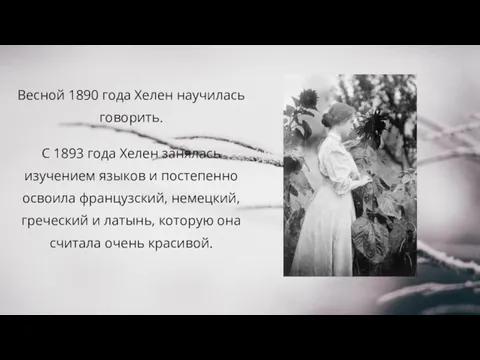 Весной 1890 года Хелен научилась говорить.

С 1893 года Хелен занялась изучением языков и постепенно освоила французский, немецкий, греческий и латынь, которую она считала очень красивой.